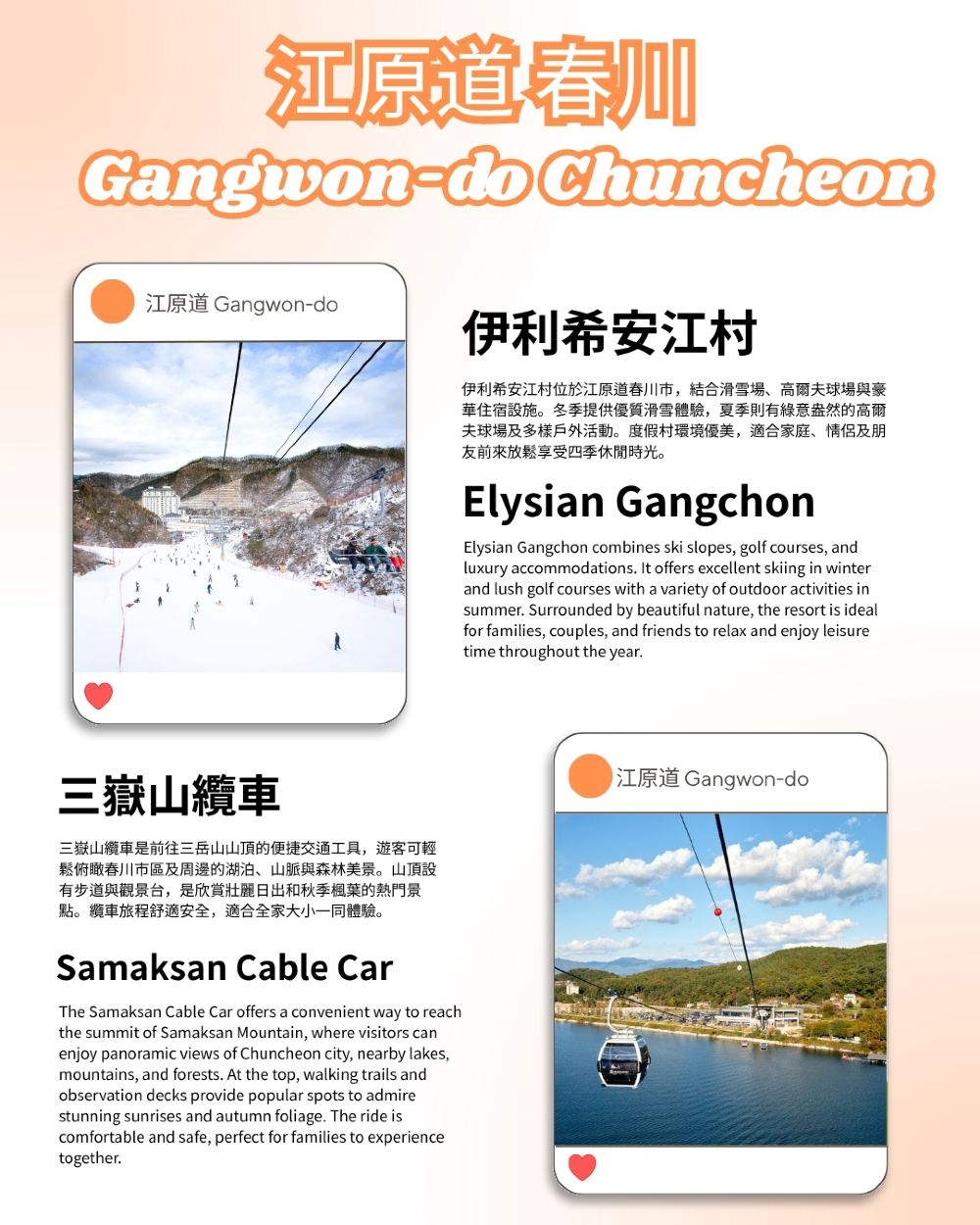 江原道春川
Gangwon-do Chuncheon

江原道 Gangwon-do

伊利希安江村

伊利希安江村位於江原道春川市，結合滑雪場、高爾夫球場與豪華住宿設施。冬季提供優質滑雪體驗，夏季則有綠意盎然的高爾夫球場及多樣戶外活動。度假村環境優美，適合家庭、情侶及朋友前來放鬆享受四季休閒時光。

Elysian Gangchon

Elysian Gangchon combines ski slopes, golf courses, and luxury accommodations. It offers excellent skiing in winter and lush golf courses with a variety of outdoor activities in summer. Surrounded by beautiful nature, the resort is ideal for families, couples, and friends to relax and enjoy leisure time throughout the year.

三嶽山纜車

三嶽山纜車是前往三岳山山頂的便捷交通工具，遊客可輕鬆俯瞰春川市區及周邊的湖泊、山脈與森林美景。山頂設有步道與觀景台，是欣賞壯麗日出和秋季楓葉的熱門景點。纜車旅程舒適安全，適合全家大小一同體驗。

Samaksan Cable Car

The Samaksan Cable Car offers a convenient way to reach the summit of Samaksan Mountain, where visitors can enjoy panoramic views of Chuncheon city, nearby lakes, mountains, and forests. At the top, walking trails and observation decks provide popular spots to admire stunning sunrises and autumn foliage. The ride is comfortable and safe, perfect for families to experience together.

江原道 Gangwon-do